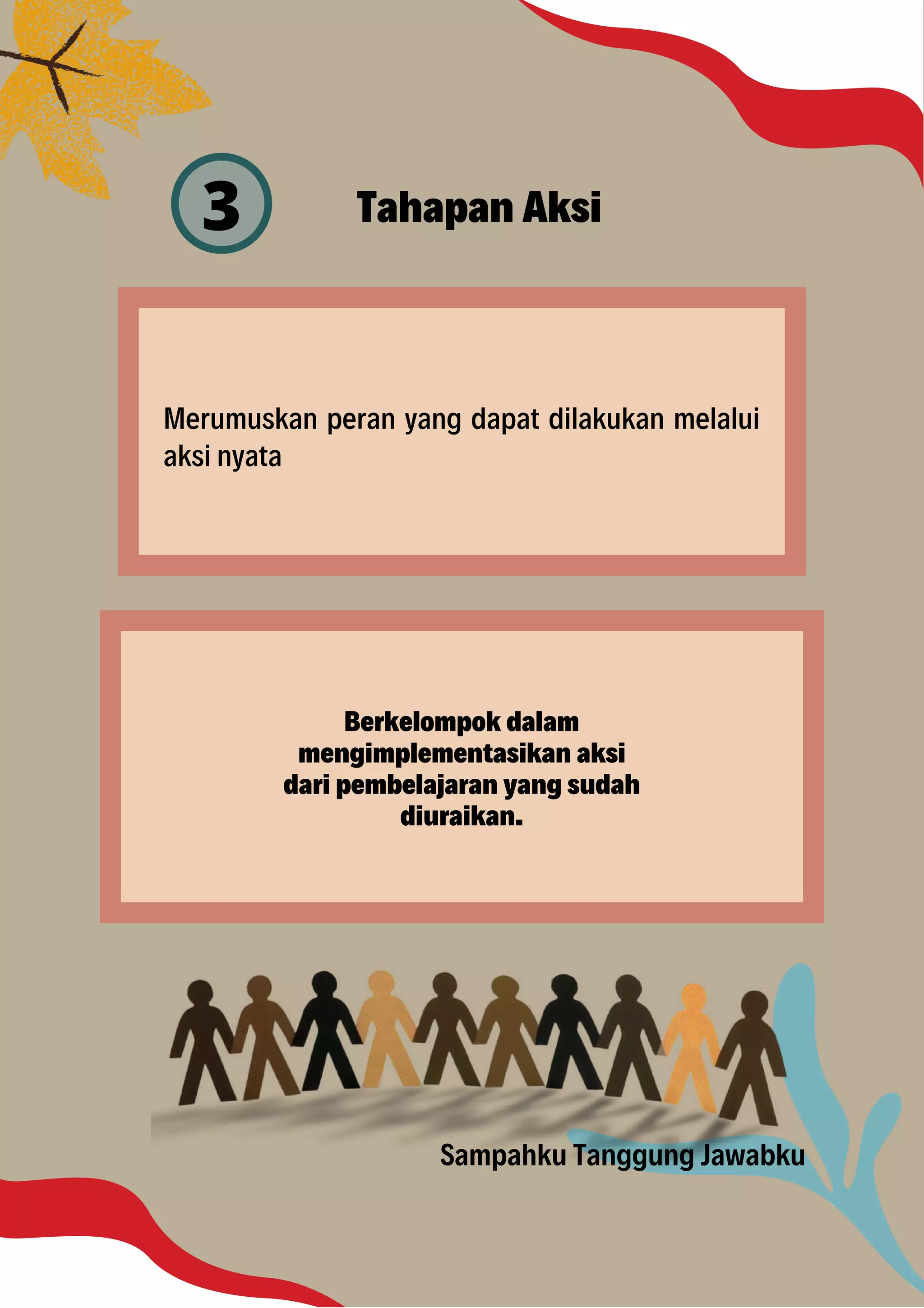 3

Tahapan Aksi

Merumuskan peran yang dapat dilakukan melalui aksi nyata

Berkelompok dalam mengimplementasikan aksi dari pembelajaran yang sudah diuraikan.

Sampahku Tanggung Jawabku